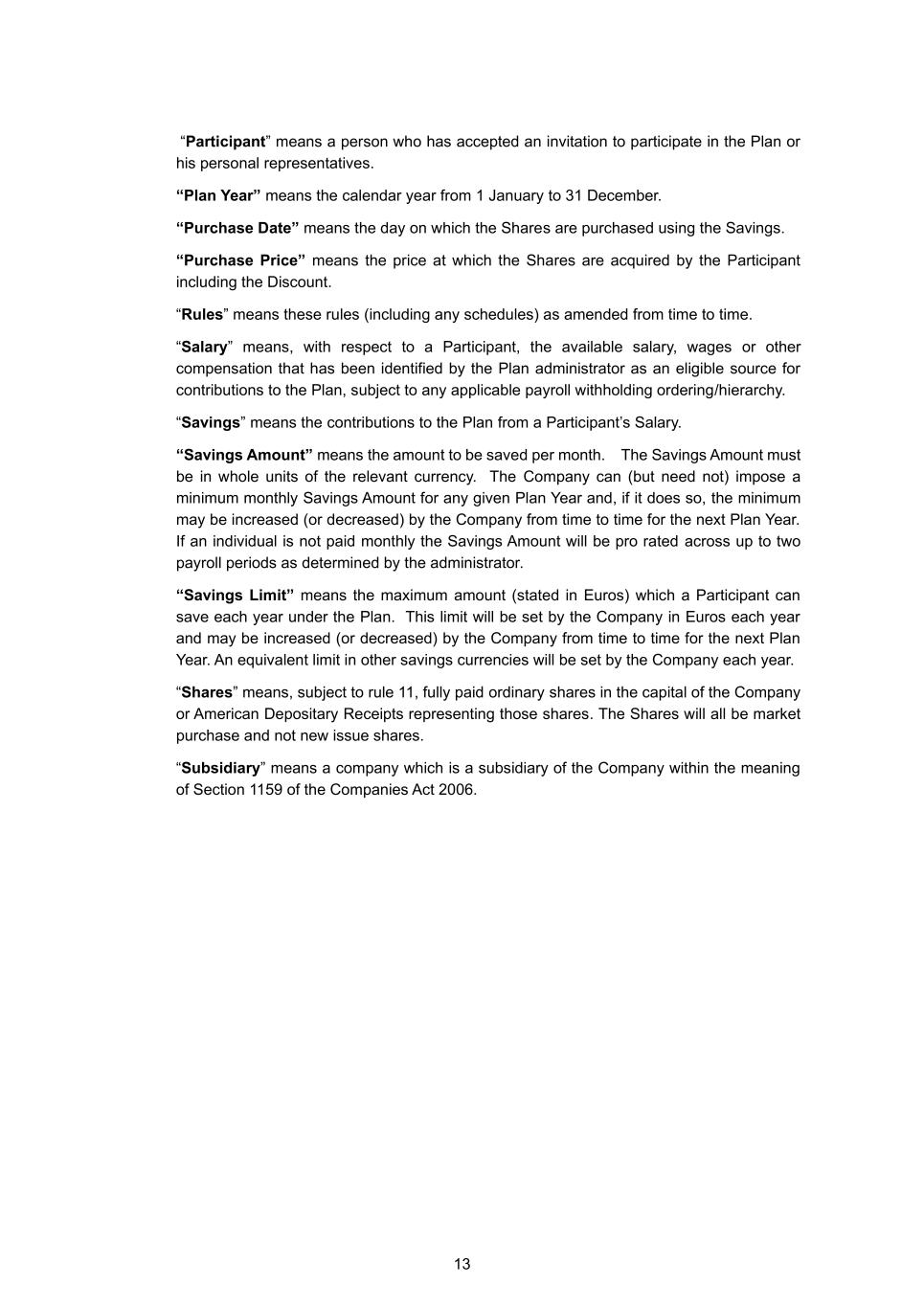 “Participant” means a person who has accepted an invitation to participate in the Plan or his personal representatives.

“Plan Year” means the calendar year from 1 January to 31 December.

“Purchase Date” means the day on which the Shares are purchased using the Savings.

“Purchase Price” means the price at which the Shares are acquired by the Participant including the Discount.

“Rules” means these rules (including any schedules) as amended from time to time.

“Salary” means, with respect to a Participant, the available salary, wages or other compensation that has been identified by the Plan administrator as an eligible source for contributions to the Plan, subject to any applicable payroll withholding ordering/hierarchy.

“Savings” means the contributions to the Plan from a Participant’s Salary.

“Savings Amount” means the amount to be saved per month. The Savings Amount must be in whole units of the relevant currency. The Company can (but need not) impose a minimum monthly Savings Amount for any given Plan Year and, if it does so, the minimum may be increased (or decreased) by the Company from time to time for the next Plan Year. If an individual is not paid monthly the Savings Amount will be pro rated across up to two payroll periods as determined by the administrator.

“Savings Limit” means the maximum amount (stated in Euros) which a Participant can save each year under the Plan. This limit will be set by the Company in Euros each year and may be increased (or decreased) by the Company from time to time for the next Plan Year. An equivalent limit in other savings currencies will be set by the Company each year.

“Shares” means, subject to rule 11, fully paid ordinary shares in the capital of the Company or American Depositary Receipts representing those shares. The Shares will all be market purchase and not new issue shares.

“Subsidiary” means a company which is a subsidiary of the Company within the meaning of Section 1159 of the Companies Act 2006.

13